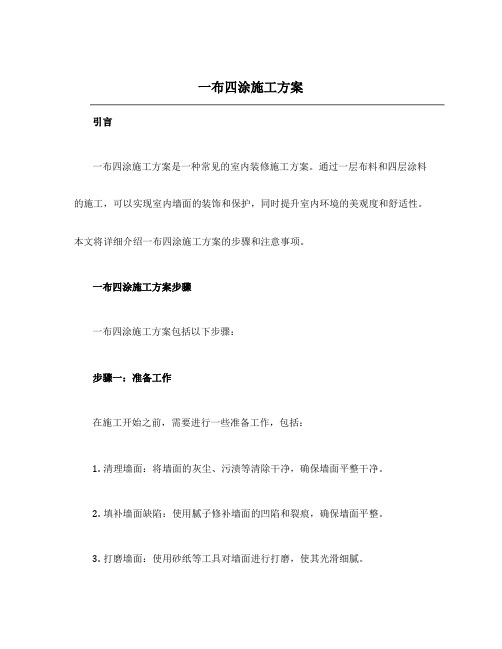 一布四涂施工方案

引言

一布四涂施工方案是一种常见的室内装修施工方案。通过一层布料和四层涂料的施工，可以实现室内墙面的装饰和保护，同时提升室内环境的美观度和舒适性。本文将详细介绍一布四涂施工方案的步骤和注意事项。

一布四涂施工方案步骤

一布四涂施工方案包括以下步骤：

步骤一：准备工作

在施工开始之前，需要进行一些准备工作，包括：

1. 清理墙面：将墙面的灰尘、污渍等清除干净，确保墙面平整干净。

2. 填补墙面缺陷：使用腻子修补墙面的凹陷和裂痕，确保墙面平整。

3. 打磨墙面：使用砂纸等工具对墙面进行打磨，使其光滑细腻。